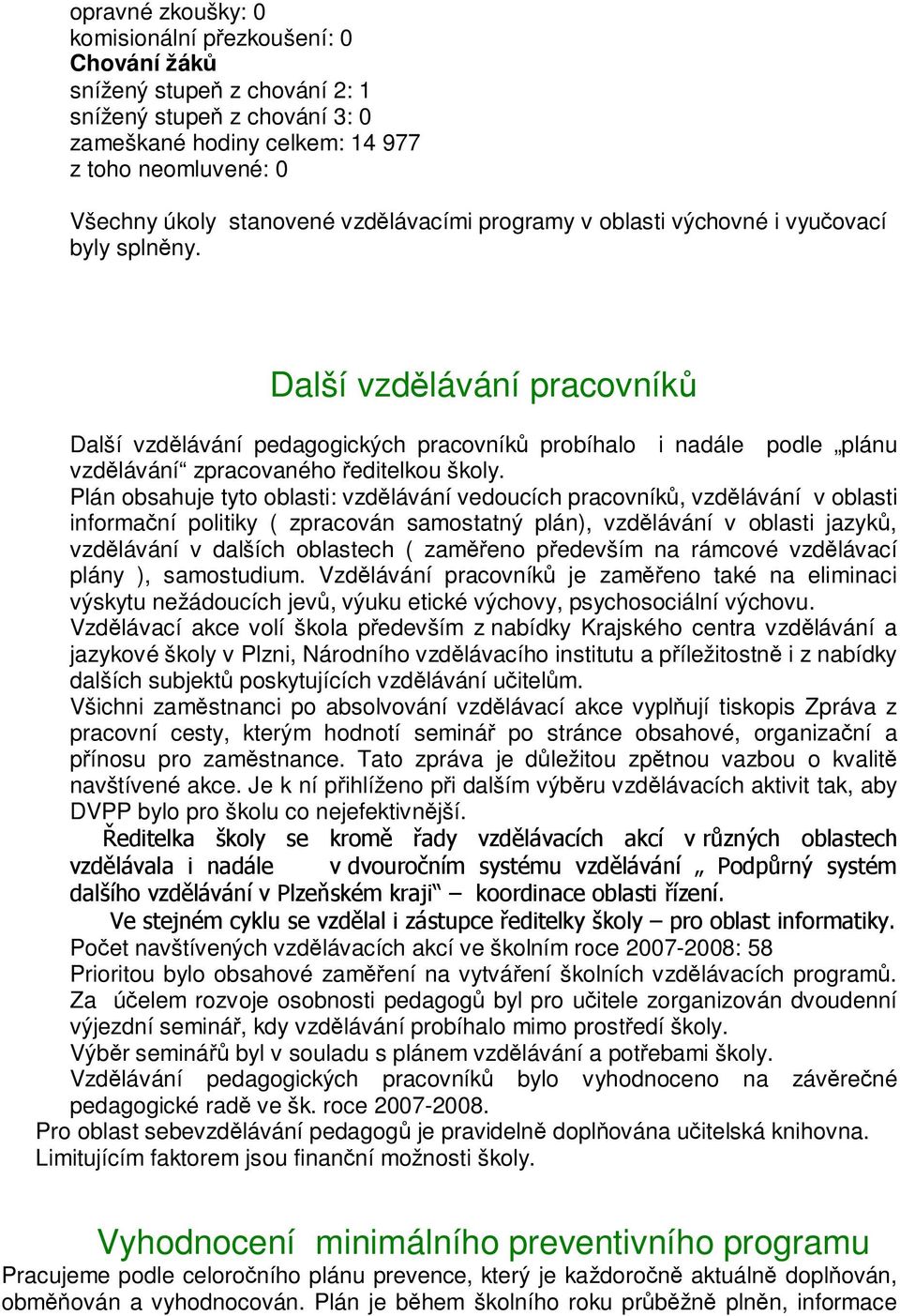 opravné zkoušky: 0
komisionální přezkoušení: 0
Chování žáků
snížený stupeň z chování 2: 1
snížený stupeň z chování 3: 0
zameškané hodiny celkem: 14 977
z toho neomluvené: 0

Všechny úkoly stanovené vzdělávacími programy v oblasti výchovné i vyučovací byly splněny.

Další vzdělávání pracovníků

Další vzdělávání pedagogických pracovníků probíhalo i nadále podle „plánu vzdělávání“ zpracovaného ředitelkou školy.
Plán obsahuje tyto oblasti: vzdělávání vedoucích pracovníků, vzdělávání v oblasti informační politiky ( zpracován samostatný plán), vzdělávání v oblasti jazyků, vzdělávání v dalších oblastech ( zaměřeno především na rámcové vzdělávací plány ), samostudium. Vzdělávání pracovníků je zaměřeno také na eliminaci výskytu nežádoucích jevů, výuku etické výchovy, psychosociální výchovu.
Vzdělávací akce volí škola především z nabídky Krajského centra vzdělávání a jazykové školy v Plzni, Národního vzdělávacího institutu a příležitostně i z nabídky dalších subjektů poskytujících vzdělávání učitelům.
Všichni zaměstnanci po absolvování vzdělávací akce vyplňují tiskopis Zpráva z pracovní cesty, kterým hodnotí seminář po stránce obsahové, organizační a přínosu pro zaměstnance. Tato zpráva je důležitou zpětnou vazbou o kvalitě navštívené akce. Je k ní přihlíženo při dalším výběru vzdělávacích aktivit tak, aby DVPP bylo pro školu co nejefektivnější.
Ředitelka školy se kromě řady vzdělávacích akcí v různých oblastech vzdělávala i nadále v dvouročním systému vzdělávání „ Podpůrný systém dalšího vzdělávání v Plzeňském kraji“ – koordinace oblasti řízení.
Ve stejném cyklu se vzdělal i zástupce ředitelky školy – pro oblast informatiky.
Počet navštívených vzdělávacích akcí ve školním roce 2007-2008: 58
Prioritou bylo obsahové zaměření na vytváření školních vzdělávacích programů.
Za účelem rozvoje osobnosti pedagogů byl pro učitele zorganizován dvoudenní výjezdní seminář, kdy vzdělávání probíhalo mimo prostředí školy.
Výběr seminářů byl v souladu s plánem vzdělávání a potřebami školy.
Vzdělávání pedagogických pracovníků bylo vyhodnoceno na závěrečné pedagogické radě ve šk. roce 2007-2008.
Pro oblast sebevzdělávání pedagogů je pravidelně doplňována učitelská knihovna.
Limitujícím faktorem jsou finanční možnosti školy.

Vyhodnocení minimálního preventivního programu
Pracujeme podle celoročního plánu prevence, který je každoročně aktuálně doplňován, obměňován a vyhodnocován. Plán je během školního roku průběžně plněn, informace